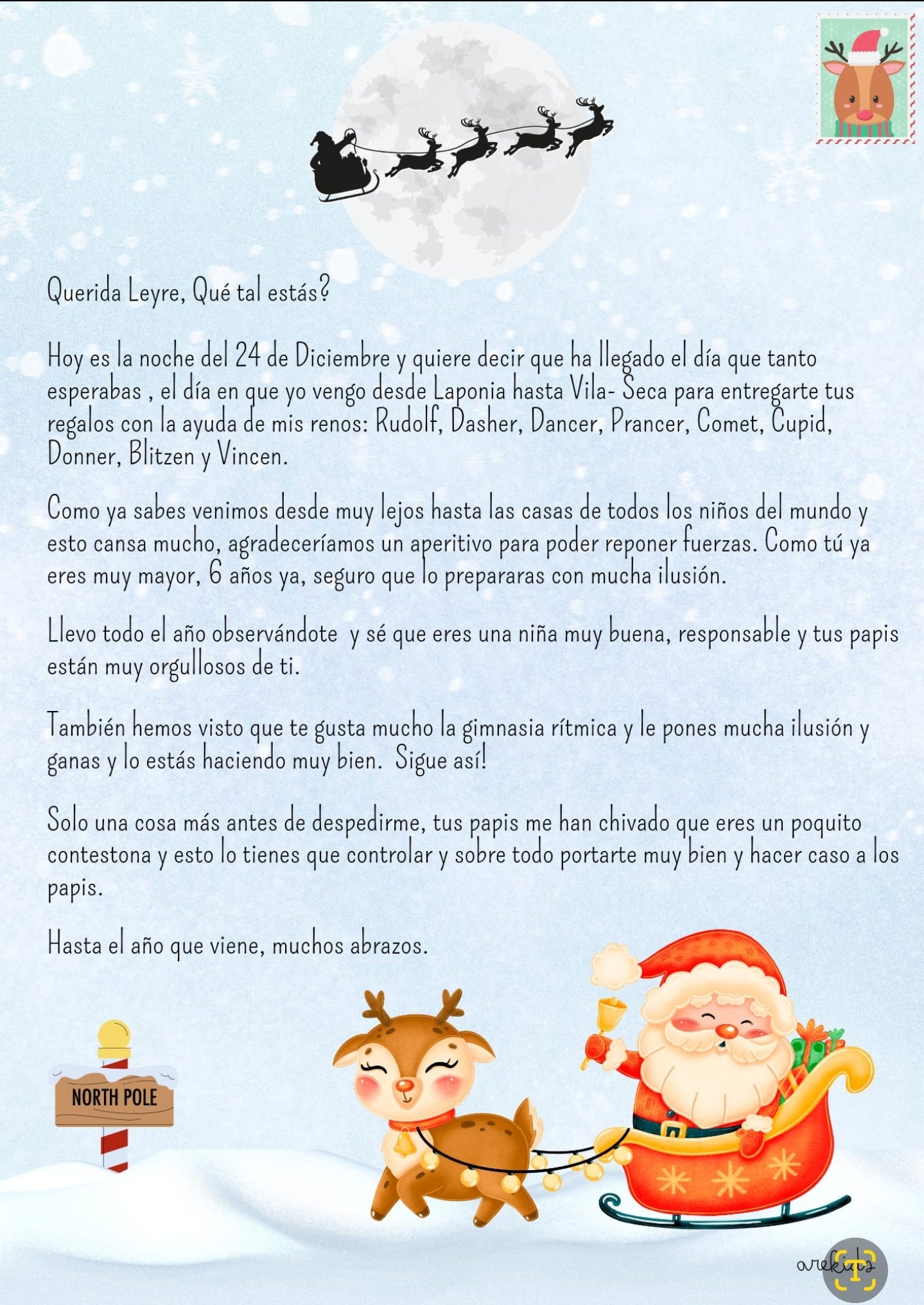 Querida Leyre, Qué tal estás?

Hoy es la noche del 24 de Diciembre y quiere decir que ha llegado el día que tanto esperabas , el día en que yo vengo desde Laponia hasta Vila- Seca para entregarte tus regalos con la ayuda de mis renos: Rudolf, Dasher, Dancer, Prancer, Comet, Cupid, Donner, Blitzen y Vincen.

Como ya sabes venimos desde muy lejos hasta las casas de todos los niños del mundo y esto cansa mucho, agradeceríamos un aperitivo para poder reponer fuerzas. Como tú ya eres muy mayor, 6 años ya, seguro que lo prepararas con mucha ilusión.

Llevo todo el año observándote y sé que eres una niña muy buena, responsable y tus papis están muy orgullosos de ti.

También hemos visto que te gusta mucho la gimnasia rítmica y le pones mucha ilusión y ganas y lo estás haciendo muy bien. Sigue así!

Solo una cosa más antes de despedirme, tus papis me han chivado que eres un poquito contestona y esto lo tienes que controlar y sobre todo portarte muy bien y hacer caso a los papis.

Hasta el año que viene, muchos abrazos.

NORTH POLE

arekids